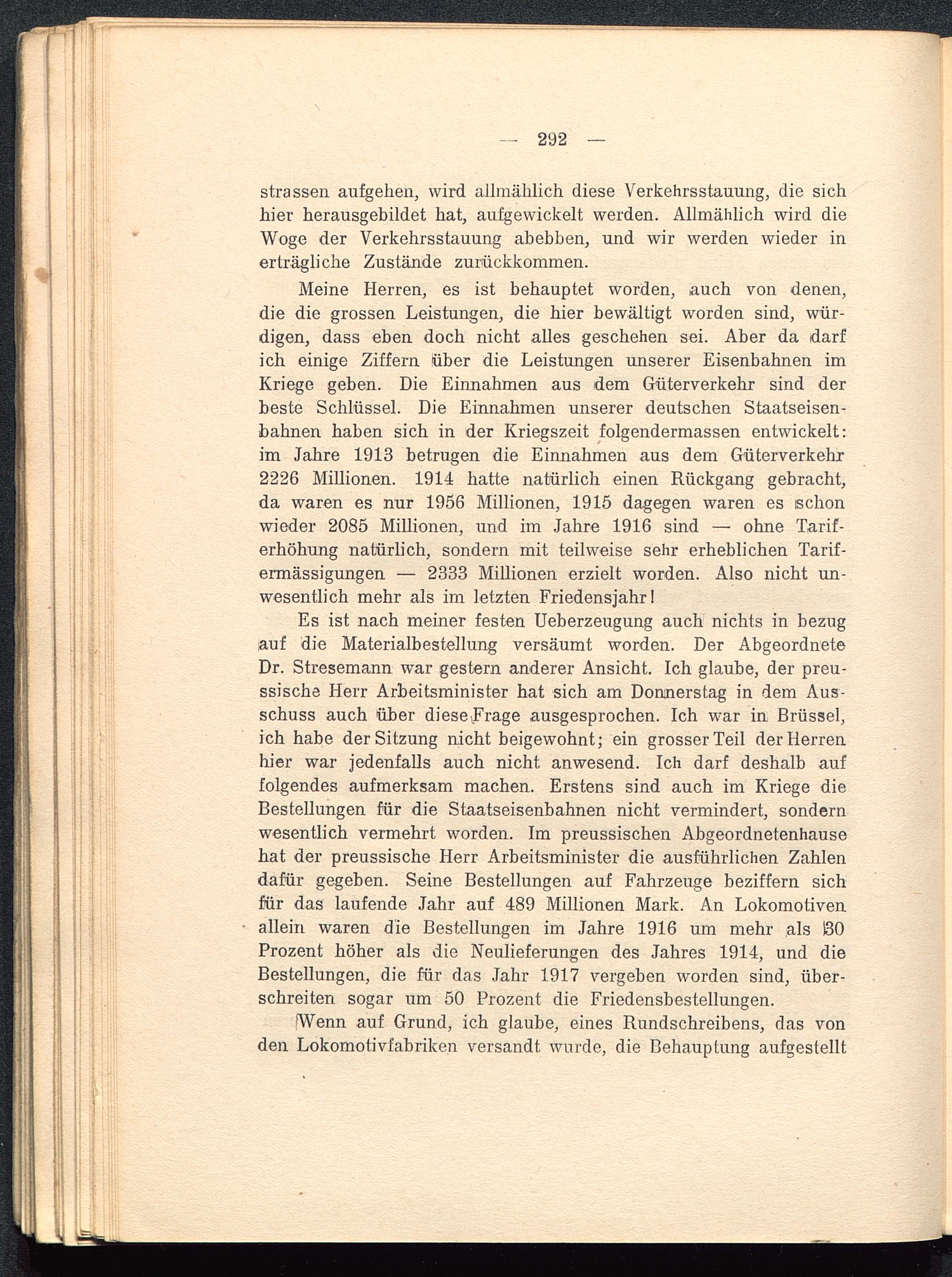 — 292 —

strassen aufgehen, wird allmählich diese Verkehrsstauung, die sich hier herausgebildet hat, aufgewickelt werden. Allmählich wird die Woge der Verkehrsstauung abebben, und wir werden wieder in erträgliche Zustände zurückkommen.

Meine Herren, es ist behauptet worden, auch von denen, die die grossen Leistungen, die hier bewältigt worden sind, würdigen, dass eben doch nicht alles geschehen sei. Aber da darf ich einige Ziffern über die Leistungen unserer Eisenbahnen im Kriege geben. Die Einnahmen aus dem Güterverkehr sind der beste Schlüssel. Die Einnahmen unserer deutschen Staatseisenbahnen haben sich in der Kriegszeit folgendermassen entwickelt: im Jahre 1913 betrugen die Einnahmen aus dem Güterverkehr 2226 Millionen. 1914 hatte natürlich einen Rückgang gebracht, da waren es nur 1956 Millionen, 1915 dagegen waren es schon wieder 2085 Millionen, und im Jahre 1916 sind — ohne Tariferhöhung natürlich, sondern mit teilweise sehr erheblichen Tarifermässigungen — 2333 Millionen erzielt worden. Also nicht unwesentlich mehr als im letzten Friedensjahr!

Es ist nach meiner festen Ueberzeugung auch nichts in bezug auf die Materialbestellung versäumt worden. Der Abgeordnete Dr. Stresemann war gestern anderer Ansicht. Ich glaube, der preussische Herr Arbeitsminister hat sich am Donnerstag in dem Ausschuss auch über diese Frage ausgesprochen. Ich war in Brüssel, ich habe der Sitzung nicht beigewohnt; ein grosser Teil der Herren hier war jedenfalls auch nicht anwesend. Ich darf deshalb auf folgendes aufmerksam machen. Erstens sind auch im Kriege die Bestellungen für die Staatseisenbahnen nicht vermindert, sondern wesentlich vermehrt worden. Im preussischen Abgeordnetenhause hat der preussische Herr Arbeitsminister die ausführlichen Zahlen dafür gegeben. Seine Bestellungen auf Fahrzeuge beziffern sich für das laufende Jahr auf 489 Millionen Mark. An Lokomotiven allein waren die Bestellungen im Jahre 1916 um mehr als 30 Prozent höher als die Neulieferungen des Jahres 1914, und die Bestellungen, die für das Jahr 1917 vergeben worden sind, überschreiten sogar um 50 Prozent die Friedensbestellungen.

Wenn auf Grund, ich glaube, eines Rundschreibens, das von den Lokomotivfabriken versandt wurde, die Behauptung aufgestellt